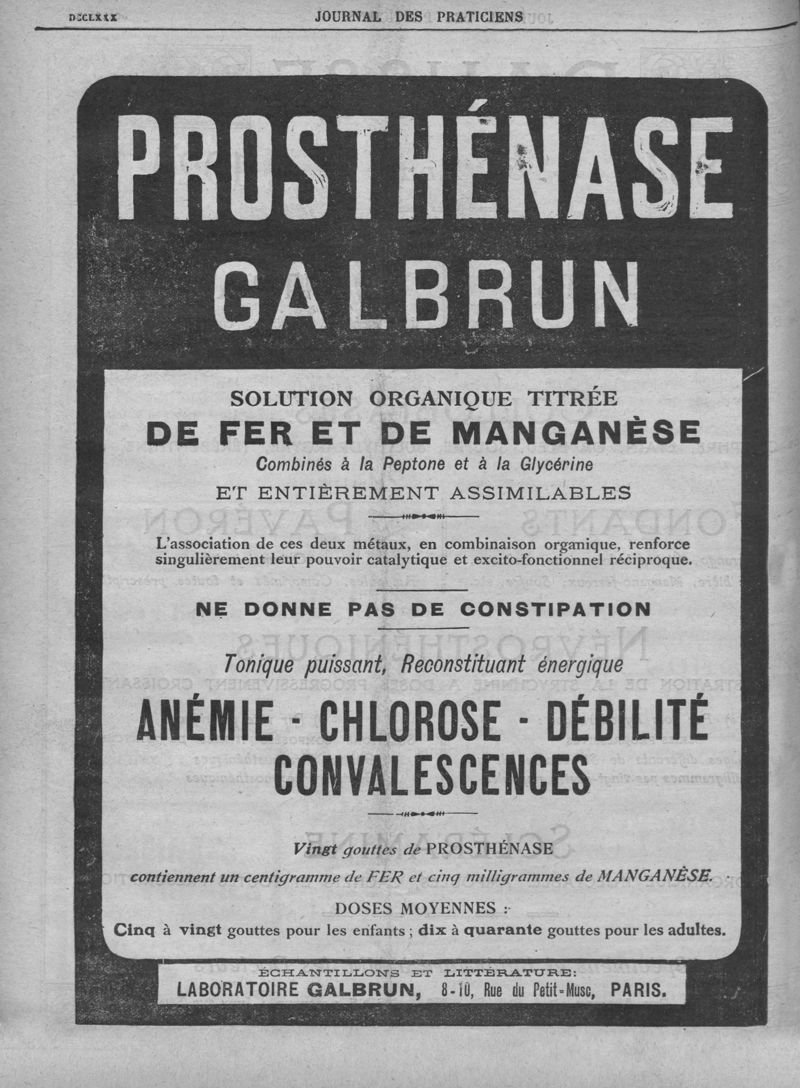 DCCLXXX JOURNAL DES PRATICIENS

PROSTHÉNASE GALBRUN

SOLUTION ORGANIQUE TITRÉE
DE FER ET DE MANGANÈSE
Combinés à la Peptone et à la Glycérine
ET ENTIÈREMENT ASSIMILABLES

L'association de ces deux métaux, en combinaison organique, renforce singulièrement leur pouvoir catalytique et excito-fonctionnel réciproque.

NE DONNE PAS DE CONSTIPATION

Tonique puissant, Reconstituant énergique

ANÉMIE - CHLOROSE - DÉBILITÉ
CONVALESCENCES

Vingt gouttes de PROSTHÉNASE
contiennent un centigramme de FER et cinq milligrammes de MANGANÈSE.

DOSES MOYENNES :
Cinq à vingt gouttes pour les enfants ; dix à quarante gouttes pour les adultes.

ÉCHANTILLONS ET LITTÉRATURE:
LABORATOIRE GALBRUN, 8-10, Rue du Petit-Musc, PARIS.